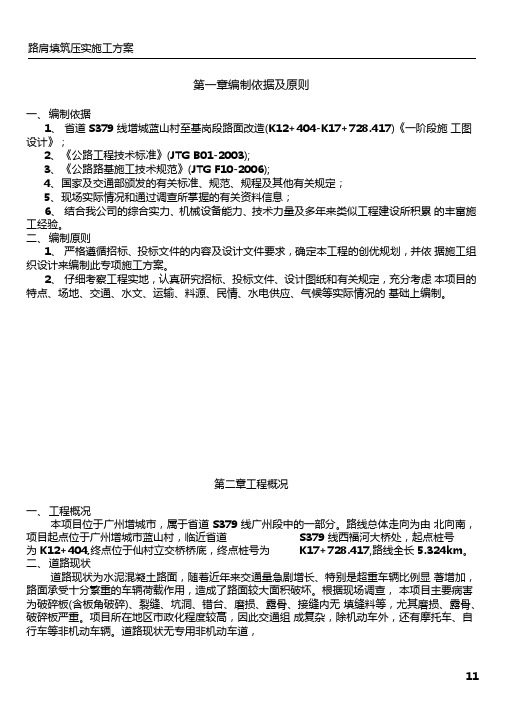 路肩填筑压实施工方案

第一章编制依据及原则

一、编制依据

1、省道 S379 线增城蓝山村至基岗段路面改造(K12+404-K17+728.417)《一阶段施 工图设计》；

2、《公路工程技术标准》(JTG B01-2003);

3、《公路路基施工技术规范》(JTG F10-2006);

4、国家及交通部颁发的有关标准、规范、规程及其他有关规定；

5、现场实际情况和通过调查所掌握的有关资料信息；

6、结合我公司的综合实力、机械设备能力、技术力量及多年来类似工程建设所积累 的丰富施工经验。

二、编制原则

1、严格遵循招标、投标文件的内容及设计文件要求，确定本工程的创优规划，并依 据施工组织设计来编制此专项施工方案。

2、仔细考察工程实地，认真研究招标、投标文件、设计图纸和有关规定，充分考虑 本项目的特点、场地、交通、水文、运输、料源、民情、水电供应、气候等实际情况的 基础上编制。

第二章工程概况

一、工程概况

本项目位于广州增城市，属于省道 S379 线广州段中的一部分。路线总体走向为由 北向南，项目起点位于广州增城市蓝山村，临近省道 S379 线西福河大桥处，起点桩号为 K12+404,终点位于仙村立交桥桥底，终点桩号为 K17+728.417,路线全长 5.324km。

二、道路现状

道路现状为水泥混凝土路面，随着近年来交通量急剧增长、特别是超重车辆比例显 著增加，路面承受十分繁重的车辆荷载作用，造成了路面较大面积破坏。根据现场调查，本项目主要病害为破碎板(含板角破碎)、裂缝、坑洞、错台、磨损、露骨、接缝内无 填缝料等，尤其磨损、露骨、破碎板严重。项目所在地区市政化程度较高，因此交通组 成复杂，除机动车外，还有摩托车、自行车等非机动车辆。道路现状无专用非机动车道，

11